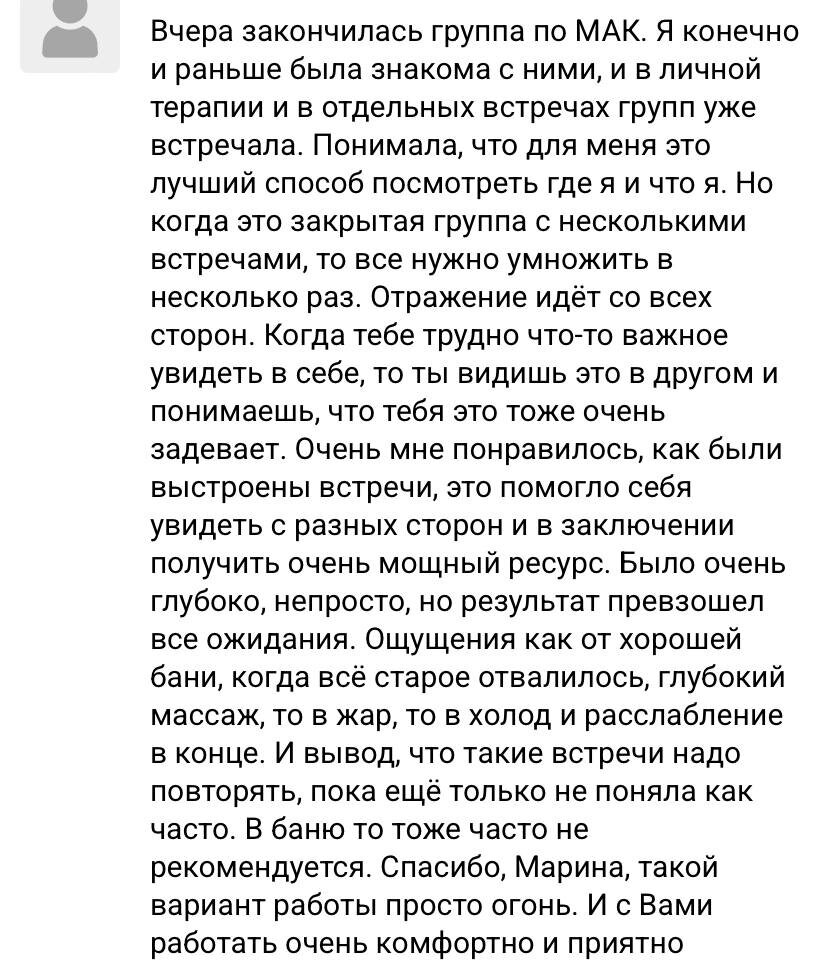 Вчера закончилась группа по МАК. Я конечно и раньше была знакома с ними, и в личной терапии и в отдельных встречах групп уже встречала. Понимала, что для меня это лучший способ посмотреть где я и что я. Но когда это закрытая группа с несколькими встречами, то все нужно умножить в несколько раз. Отражение идёт со всех сторон. Когда тебе трудно что-то важное увидеть в себе, то ты видишь это в другом и понимаешь, что тебя это тоже очень задевает. Очень мне понравилось, как были выстроены встречи, это помогло себя увидеть с разных сторон и в заключении получить очень мощный ресурс. Было очень глубоко, непросто, но результат превзошел все ожидания. Ощущения как от хорошей бани, когда всё старое отвалилось, глубокий массаж, то в жар, то в холод и расслабление в конце. И вывод, что такие встречи надо повторять, пока ещё только не поняла как часто. В баню то тоже часто не рекомендуется. Спасибо, Марина, такой вариант работы просто огонь. И с Вами работать очень комфортно и приятно